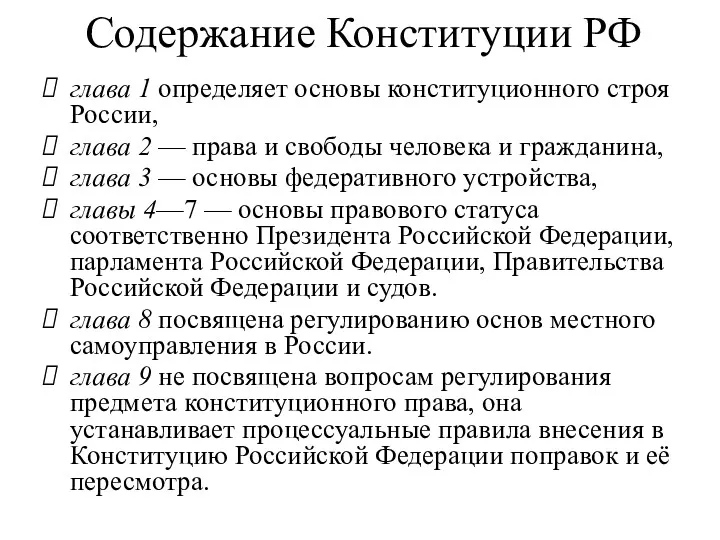 Содержание Конституции РФ

 глава 1 определяет основы конституционного строя России,

 глава 2 — права и свободы человека и гражданина,

 глава 3 — основы федеративного устройства,

 главы 4—7 — основы правового статуса соответственно Президента Российской Федерации, парламента Российской Федерации, Правительства Российской Федерации и судов.

 глава 8 посвящена регулированию основ местного самоуправления в России.

 глава 9 не посвящена вопросам регулирования предмета конституционного права, она устанавливает процессуальные правила внесения в Конституцию Российской Федерации поправок и её пересмотра.